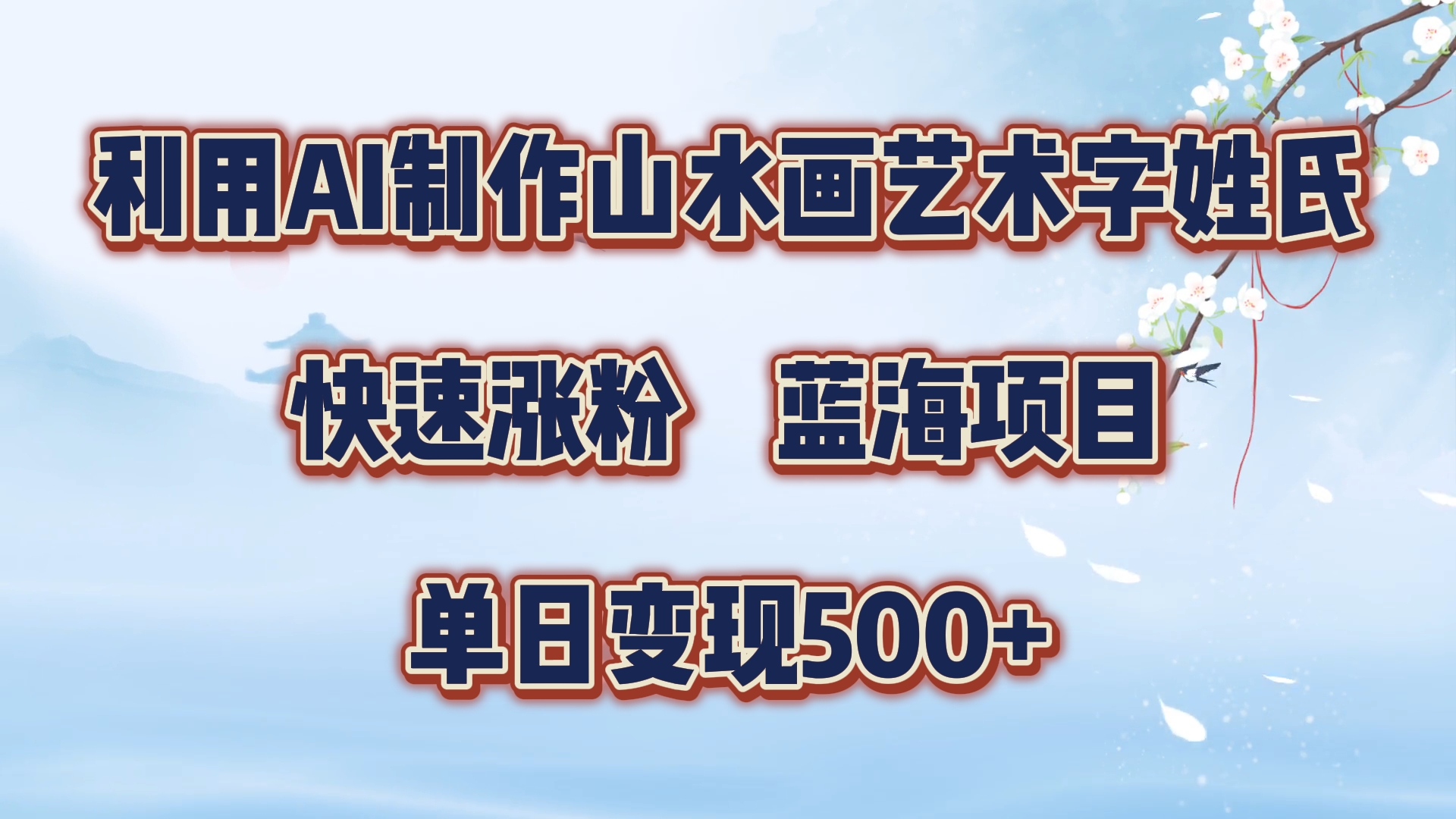 利用AI制作山水画艺术字姓氏

快速涨粉　蓝海项目

单日变现500+